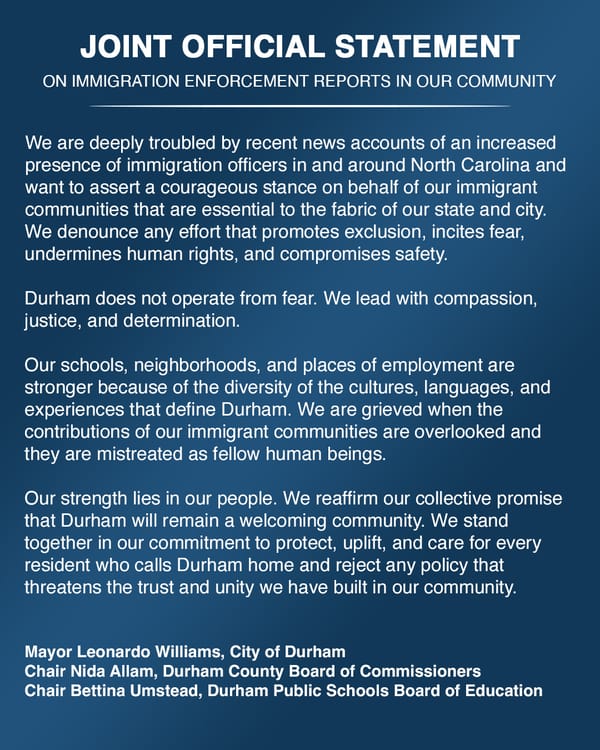 JOINT OFFICIAL STATEMENT
ON IMMIGRATION ENFORCEMENT REPORTS IN OUR COMMUNITY

We are deeply troubled by recent news accounts of an increased presence of immigration officers in and around North Carolina and want to assert a courageous stance on behalf of our immigrant communities that are essential to the fabric of our state and city. We denounce any effort that promotes exclusion, incites fear, undermines human rights, and compromises safety.

Durham does not operate from fear. We lead with compassion, justice, and determination.

Our schools, neighborhoods, and places of employment are stronger because of the diversity of the cultures, languages, and experiences that define Durham. We are grieved when the contributions of our immigrant communities are overlooked and they are mistreated as fellow human beings.

Our strength lies in our people. We reaffirm our collective promise that Durham will remain a welcoming community. We stand together in our commitment to protect, uplift, and care for every resident who calls Durham home and reject any policy that threatens the trust and unity we have built in our community.

Mayor Leonardo Williams, City of Durham
Chair Nida Allam, Durham County Board of Commissioners
Chair Bettina Umstead, Durham Public Schools Board of Education